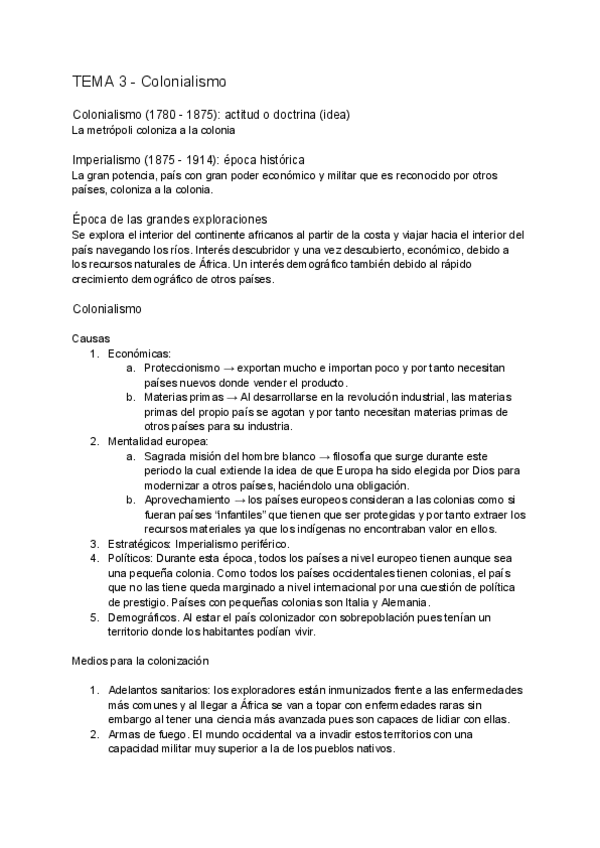 TEMA 3 - Colonialismo

Colonialismo (1780 - 1875): actitud o doctrina (idea)
La metrópoli coloniza a la colonia

Imperialismo (1875 - 1914): época histórica
La gran potencia, país con gran poder económico y militar que es reconocido por otros países, coloniza a la colonia.

Época de las grandes exploraciones
Se explora el interior del continente africanos al partir de la costa y viajar hacia el interior del país navegando los ríos. Interés descubridor y una vez descubierto, económico, debido a los recursos naturales de África. Un interés demográfico también debido al rápido crecimiento demográfico de otros países.

Colonialismo

Causas
1. Económicas:
a. Proteccionismo → exportan mucho e importan poco y por tanto necesitan países nuevos donde vender el producto.
b. Materias primas → Al desarrollarse en la revolución industrial, las materias primas del propio país se agotan y por tanto necesitan materias primas de otros países para su industria.
2. Mentalidad europea:
a. Sagrada misión del hombre blanco → filosofía que surge durante este periodo la cual extiende la idea de que Europa ha sido elegida por Dios para modernizar a otros países, haciéndolo una obligación.
b. Aprovechamiento → los países europeos consideran a las colonias como si fueran países "infantiles" que tienen que ser protegidas y por tanto extraer los recursos materiales ya que los indígenas no encontraban valor en ellos.
3. Estratégicos: Imperialismo periférico.
4. Políticos: Durante esta época, todos los países a nivel europeo tienen aunque sea una pequeña colonia. Como todos los países occidentales tienen colonias, el país que no las tiene queda marginado a nivel internacional por una cuestión de política de prestigio. Países con pequeñas colonias son Italia y Alemania.
5. Demográficos. Al estar el país colonizador con sobrepoblación pues tenían un territorio donde los habitantes podían vivir.

Medios para la colonización

1. Adelantos sanitarios: los exploradores están inmunizados frente a las enfermedades más comunes y al llegar a África se van a topar con enfermedades raras sin embargo al tener una ciencia más avanzada pues son capaces de lidiar con ellas.
2. Armas de fuego. El mundo occidental va a invadir estos territorios con una capacidad militar muy superior a la de los pueblos nativos.